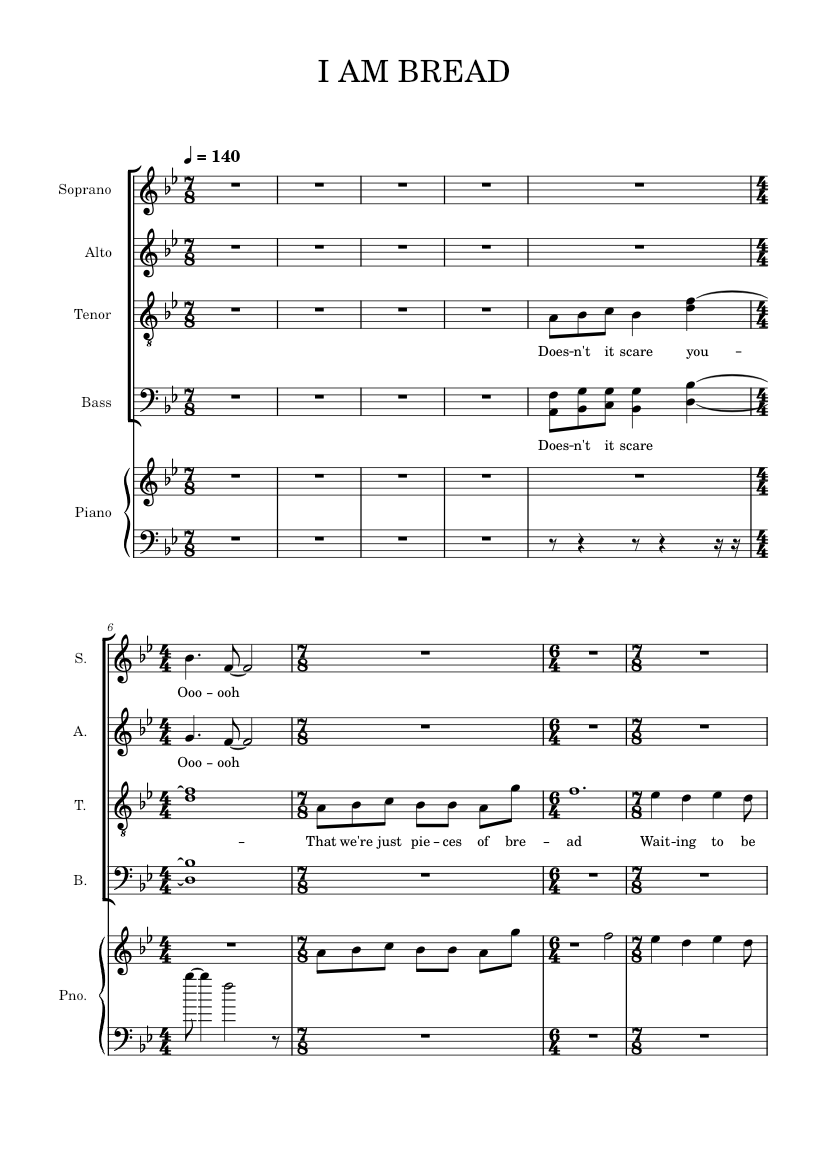 I AM BREAD

♩ = 140

Soprano

Alto

Tenor

Does-n't it scare you –

Bass

Does-n't it scare

Piano

6

S.

Ooo – ooh

A.

Ooo – ooh

T.

– That we're just pie-ces of bre – ad Wait-ing to be

B.

Pno.